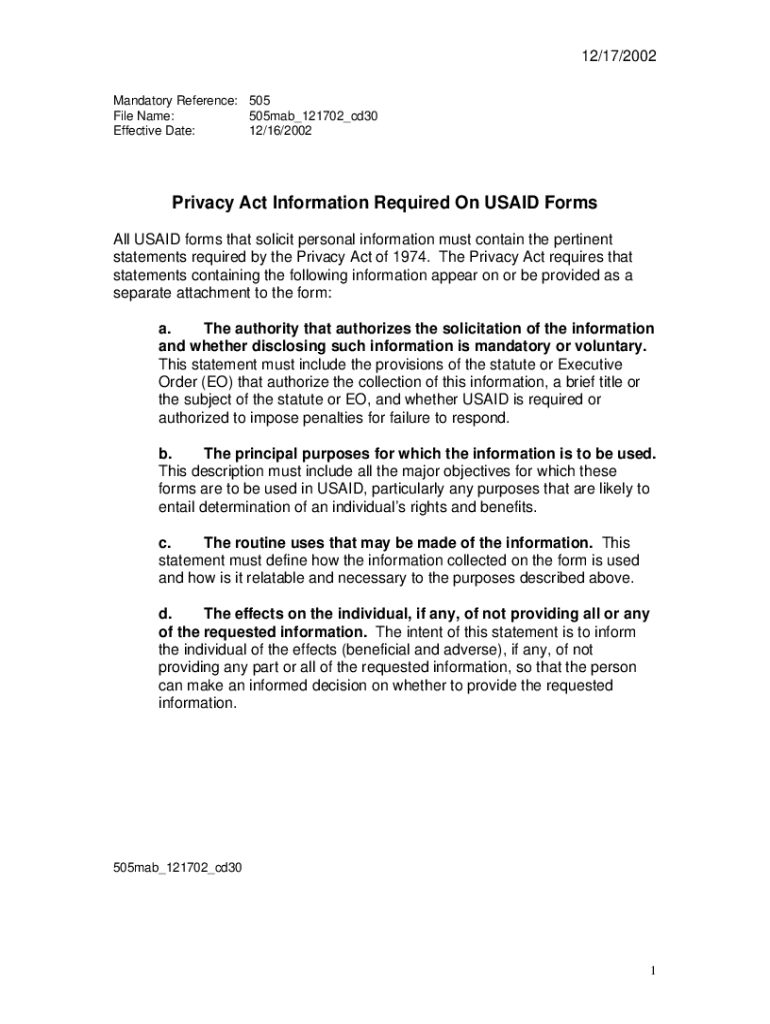 12/17/2002

Mandatory Reference: 505
File Name: 505mab_121702_cd30
Effective Date: 12/16/2002

Privacy Act Information Required On USAID Forms

All USAID forms that solicit personal information must contain the pertinent statements required by the Privacy Act of 1974. The Privacy Act requires that statements containing the following information appear on or be provided as a separate attachment to the form:

a. The authority that authorizes the solicitation of the information and whether disclosing such information is mandatory or voluntary. This statement must include the provisions of the statute or Executive Order (EO) that authorize the collection of this information, a brief title or the subject of the statute or EO, and whether USAID is required or authorized to impose penalties for failure to respond.

b. The principal purposes for which the information is to be used. This description must include all the major objectives for which these forms are to be used in USAID, particularly any purposes that are likely to entail determination of an individual's rights and benefits.

c. The routine uses that may be made of the information. This statement must define how the information collected on the form is used and how is it relatable and necessary to the purposes described above.

d. The effects on the individual, if any, of not providing all or any of the requested information. The intent of this statement is to inform the individual of the effects (beneficial and adverse), if any, of not providing any part or all of the requested information, so that the person can make an informed decision on whether to provide the requested information.

505mab_121702_cd30

1